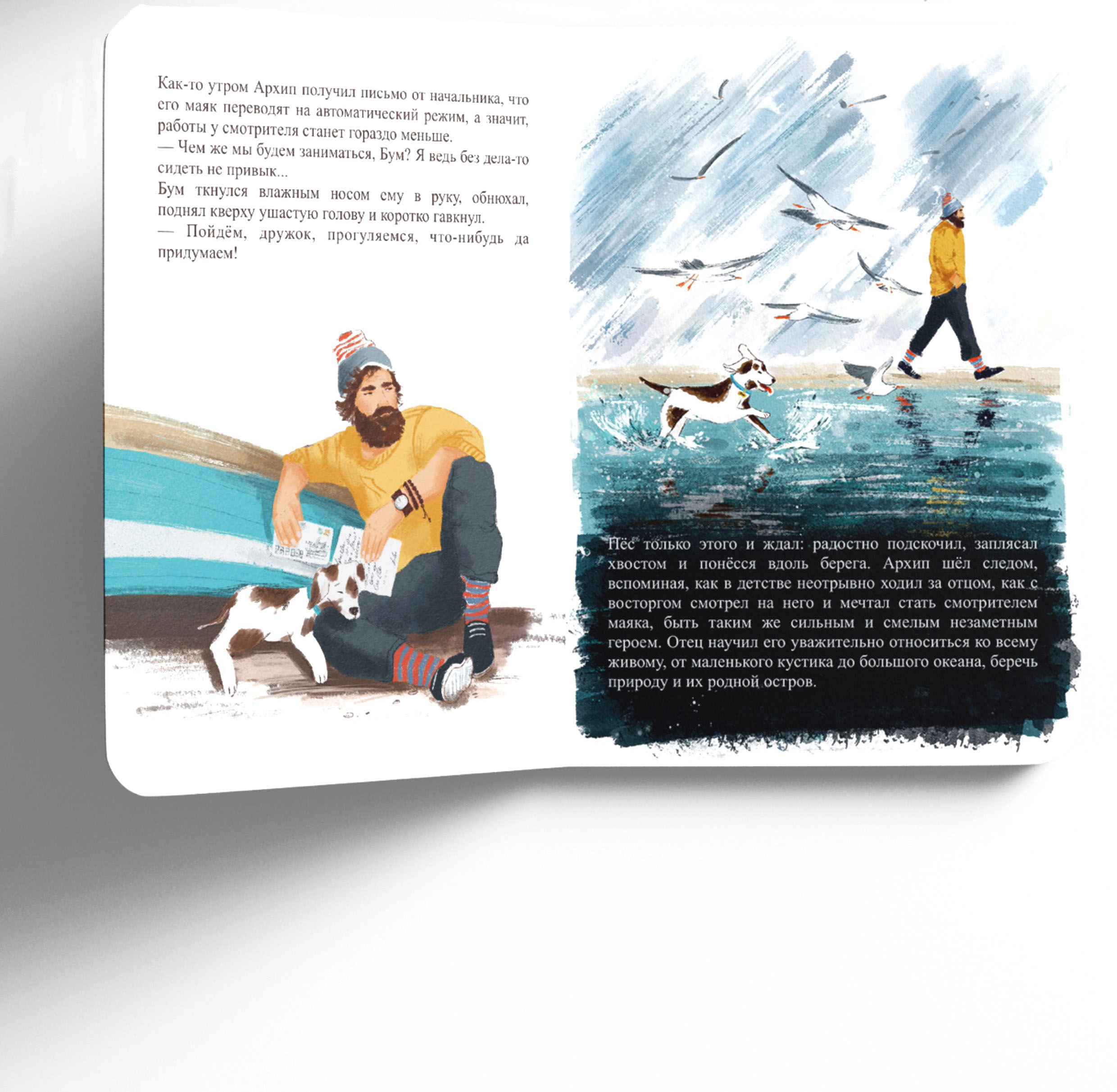 Как-то утром Архип получил письмо от начальника, что его маяк переводят на автоматический режим, а значит, работы у смотрителя станет гораздо меньше.
— Чем же мы будем заниматься, Бум? Я ведь без дела-то сидеть не привык...
Бум ткнулся влажным носом ему в руку, обнюхал, поднял кверху ушастую голову и коротко гавкнул.
— Пойдём, дружок, прогуляемся, что-нибудь да придумаем!

Пёс только этого и ждал: радостно подскочил, заплясал хвостом и понёсся вдоль берега. Архип шёл следом, вспоминая, как в детстве неотрывно ходил за отцом, как с восторгом смотрел на него и мечтал стать смотрителем маяка, быть таким же сильным и смелым незаметным героем. Отец научил его уважительно относиться ко всему живому, от маленького кустика до большого океана, беречь природу и их родной остров.